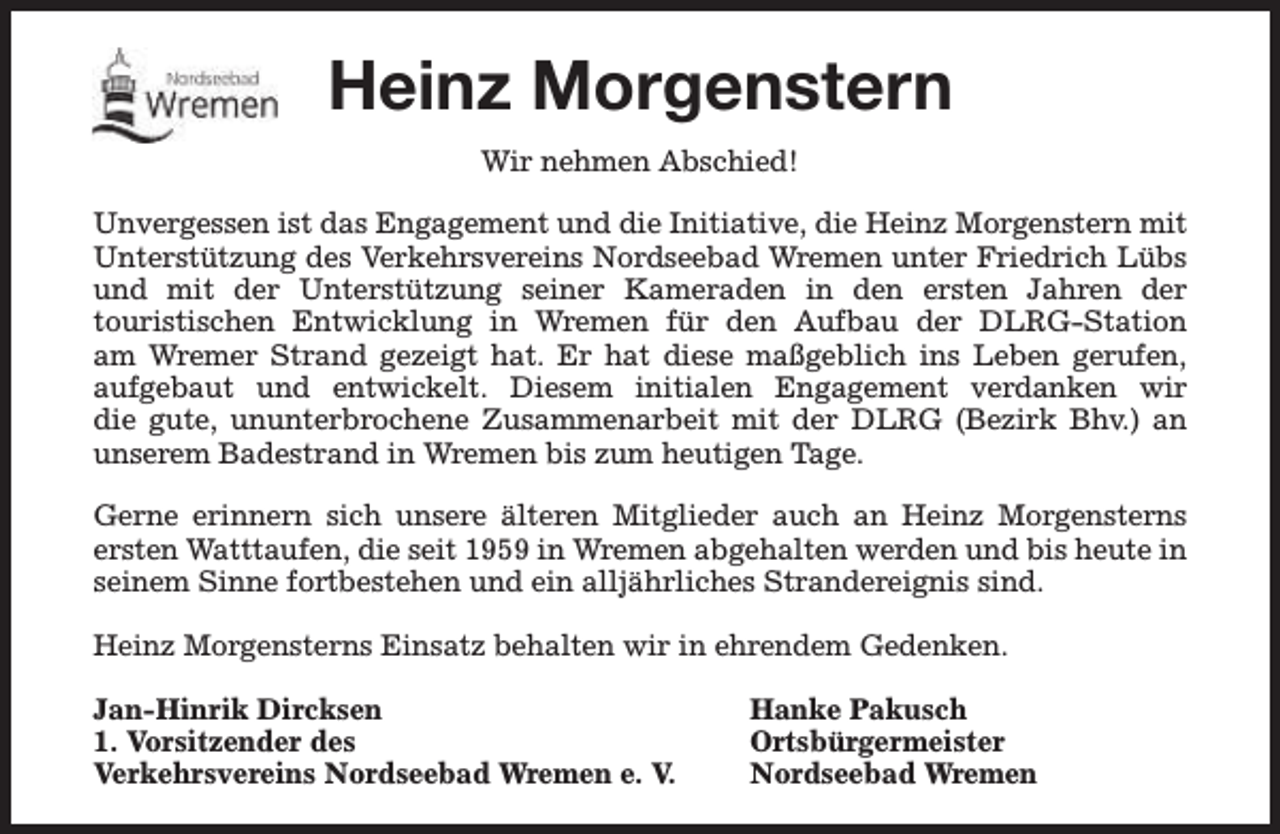 Nordseebad
Wremen

Heinz Morgenstern

Wir nehmen Abschied!

Unvergessen ist das Engagement und die Initiative, die Heinz Morgenstern mit Unterstützung des Verkehrsvereins Nordseebad Wremen unter Friedrich Lübs und mit der Unterstützung seiner Kameraden in den ersten Jahren der touristischen Entwicklung in Wremen für den Aufbau der DLRG-Station am Wremer Strand gezeigt hat. Er hat diese maßgeblich ins Leben gerufen, aufgebaut und entwickelt. Diesem initialen Engagement verdanken wir die gute, ununterbrochene Zusammenarbeit mit der DLRG (Bezirk Bhv.) an unserem Badestrand in Wremen bis zum heutigen Tage.

Gerne erinnern sich unsere älteren Mitglieder auch an Heinz Morgensterns ersten Watttaufen, die seit 1959 in Wremen abgehalten werden und bis heute in seinem Sinne fortbestehen und ein alljährliches Strandereignis sind.

Heinz Morgensterns Einsatz behalten wir in ehrendem Gedenken.

Jan-Hinrik Dircksen
1. Vorsitzender des
Verkehrsvereins Nordseebad Wremen e. V.

Hanke Pakusch
Ortsbürgermeister
Nordseebad Wremen